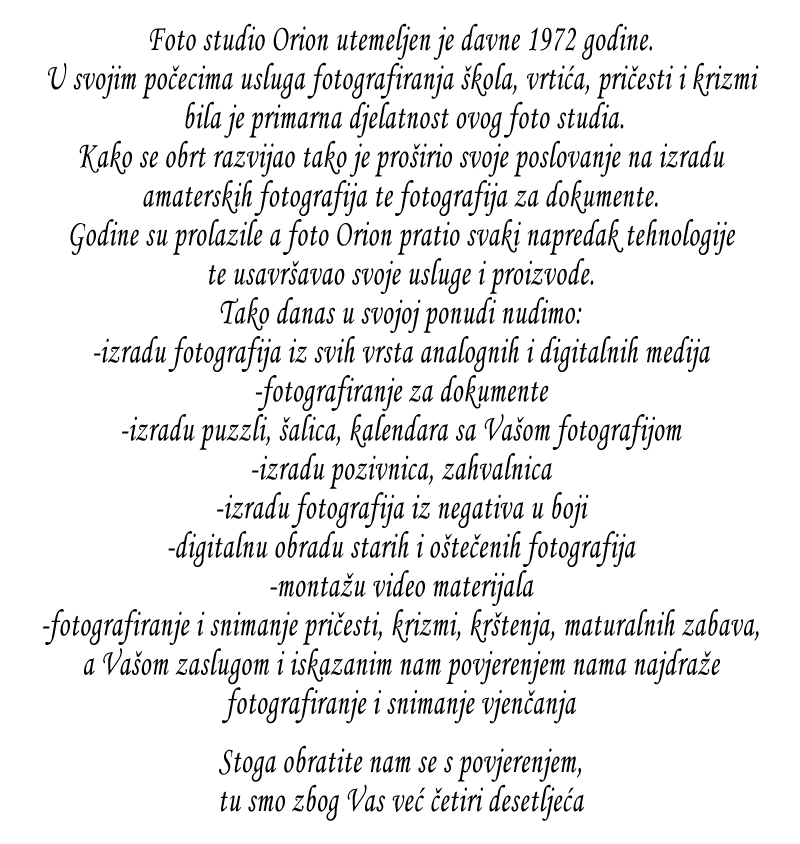 Foto studio Orion utemeljen je davne 1972 godine.
U svojim počecima usluga fotografiranja škola, vrtića, pričesti i krizmi bila je primarna djelatnost ovog foto studia.
Kako se obrt razvijao tako je proširio svoje poslovanje na izradu amaterskih fotografija te fotografija za dokumente.
Godine su prolazile a foto Orion pratio svaki napredak tehnologije te usavršavao svoje usluge i proizvode.
Tako danas u svojoj ponudi nudimo:
-izradu fotografija iz svih vrsta analognih i digitalnih medija
-fotografiranje za dokumente
-izradu puzzli, šalica, kalendara sa Vašom fotografijom
-izradu pozivnica, zahvalnica
-izradu fotografija iz negativa u boji
-digitalnu obradu starih i oštećenih fotografija
-montažu video materijala
-fotografiranje i snimanje pričesti, krizmi, krštenja, maturalnih zabava, a Vašom zaslugom i iskazanim nam povjerenjem nama najdraže fotografiranje i snimanje vjenčanja

Stoga obratite nam se s povjerenjem,
tu smo zbog Vas već četiri desetljeća